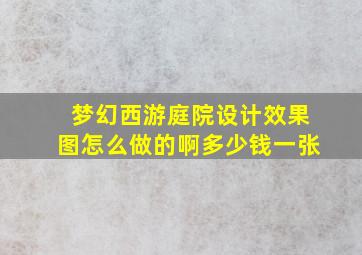 梦幻西游庭院设计效果图怎么做的啊多少钱一张